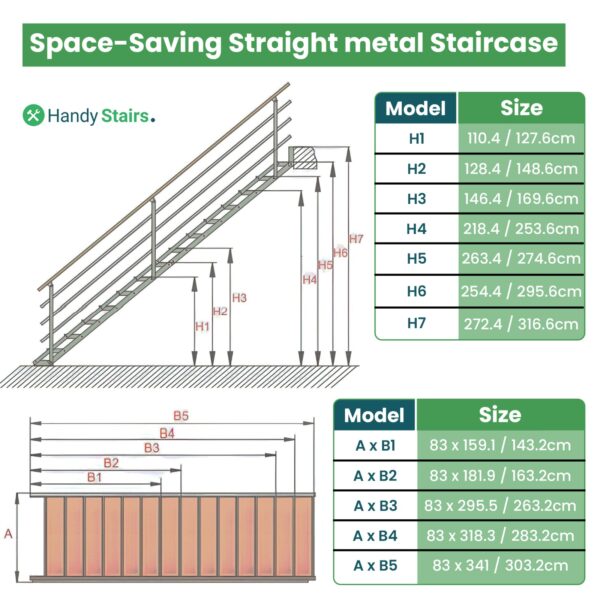 Space-Saving Straight metal Staircase

Handy Stairs.

H1 H2 H3 H4 H5 H6 H7

| Model | Size |
|---|---|
| H1 | 110.4 / 127.6cm |
| H2 | 128.4 / 148.6cm |
| H3 | 146.4 / 169.6cm |
| H4 | 218.4 / 253.6cm |
| H5 | 263.4 / 274.6cm |
| H6 | 254.4 / 295.6cm |
| H7 | 272.4 / 316.6cm |

B5 B4 B3 B2 B1 A

| Model | Size |
|---|---|
| A x B1 | 83 x 159.1 / 143.2cm |
| A x B2 | 83 x 181.9 / 163.2cm |
| A x B3 | 83 x 295.5 / 263.2cm |
| A x B4 | 83 x 318.3 / 283.2cm |
| A x B5 | 83 x 341 / 303.2cm |